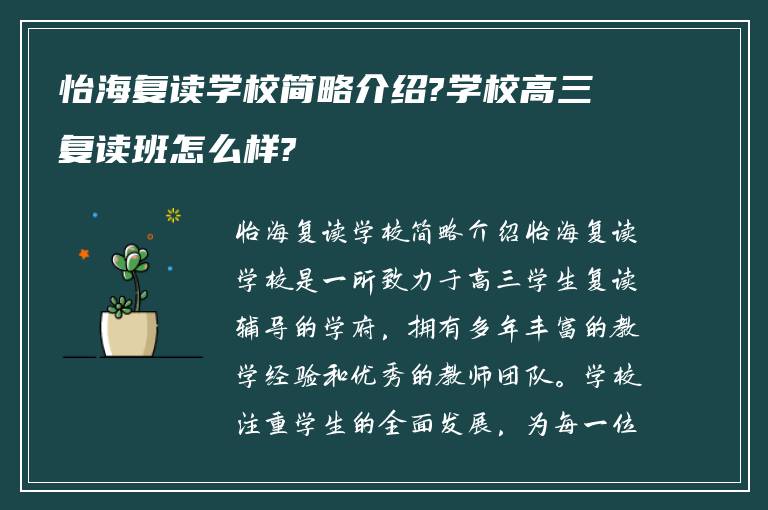 怡海复读学校简略介绍?学校高三复读班怎么样?

怡海复读学校简略介绍怡海复读学校是一所致力于高三学生复读辅导的学府，拥有多年丰富的教学经验和优秀的教师团队。学校注重学生的全面发展，为每一位